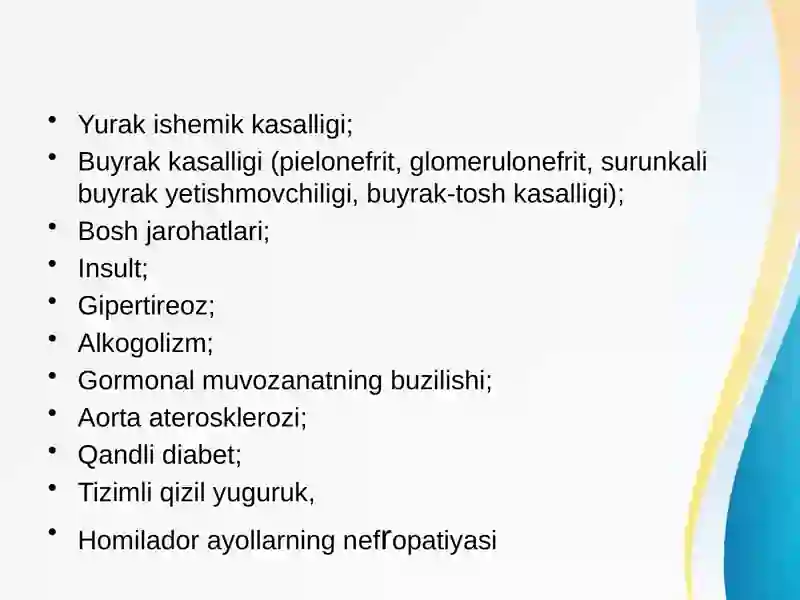 • Yurak ishemik kasalligi;
• Buyrak kasalligi (pielonefrit, glomerulonefrit, surunkali buyrak yetishmovchiligi, buyrak-tosh kasalligi);
• Bosh jarohatlari;
• Insult;
• Gipertireoz;
• Alkogolizm;
• Gormonal muvozanatning buzilishi;
• Aorta aterosklerozi;
• Qandli diabet;
• Tizimli qizil yuguruk,
• Homilador ayollarning nefropatiyasi